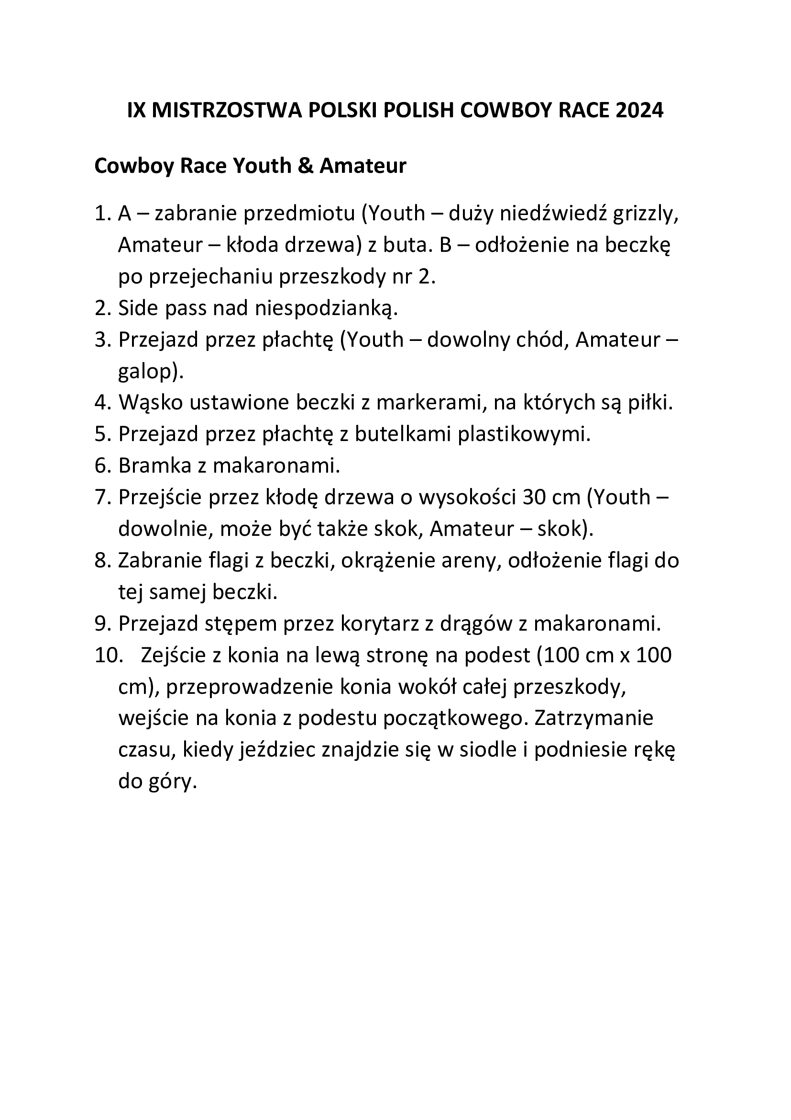 IX MISTRZOSTWA POLSKI POLISH COWBOY RACE 2024

Cowboy Race Youth & Amateur

1. A – zabranie przedmiotu (Youth – duży niedźwiedź grizzly, Amateur – kłoda drzewa) z buta. B – odłożenie na beczkę po przejechaniu przeszkody nr 2.
2. Side pass nad niespodzianką.
3. Przejazd przez płachtę (Youth – dowolny chód, Amateur – galop).
4. Wąsko ustawione beczki z markerami, na których są piłki.
5. Przejazd przez płachtę z butelkami plastikowymi.
6. Bramka z makaronami.
7. Przejście przez kłodę drzewa o wysokości 30 cm (Youth – dowolnie, może być także skok, Amateur – skok).
8. Zabranie flagi z beczki, okrążenie areny, odłożenie flagi do tej samej beczki.
9. Przejazd stępem przez korytarz z drągów z makaronami.
10. Zejście z konia na lewą stronę na podest (100 cm x 100 cm), przeprowadzenie konia wokół całej przeszkody, wejście na konia z podestu początkowego. Zatrzymanie czasu, kiedy jeździec znajdzie się w siodle i podniesie rękę do góry.